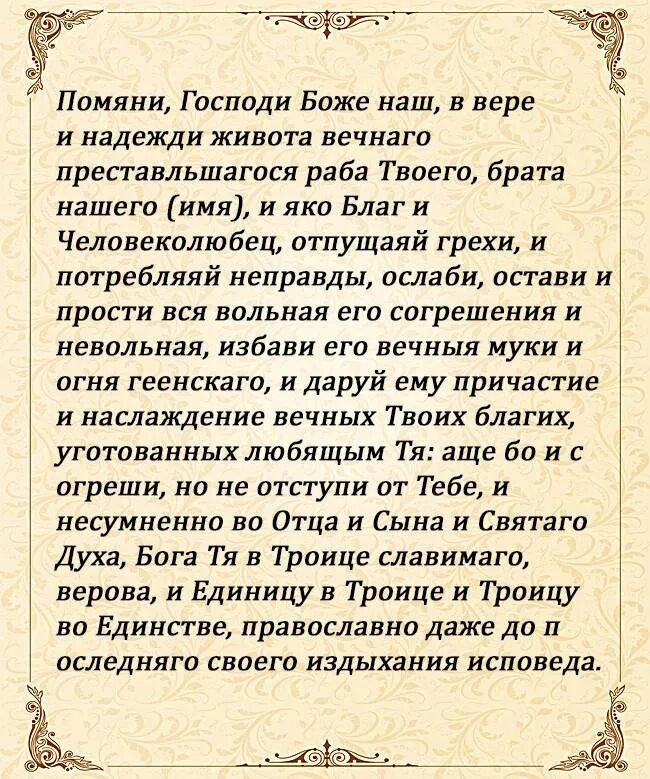 Помяни, Господи Боже наш, в вере и надежди живота вечнаго преставльшагося раба Твоего, брата нашего (имя), и яко Благ и Человеколюбец, отпущаяй грехи, и потребляяй неправды, ослаби, остави и прости вся вольная его согрешения и невольная, избави его вечныя муки и огня геенскаго, и даруй ему причастие и наслаждение вечных Твоих благих, уготованных любящым Тя: аще бо и с огреши, но не отступи от Тебе, и несумненно во Отца и Сына и Святаго Духа, Бога Тя в Троице славимаго, верова, и Единицу в Троице и Троицу во Единстве, православно даже до п оследняго своего издыхания исповеда.